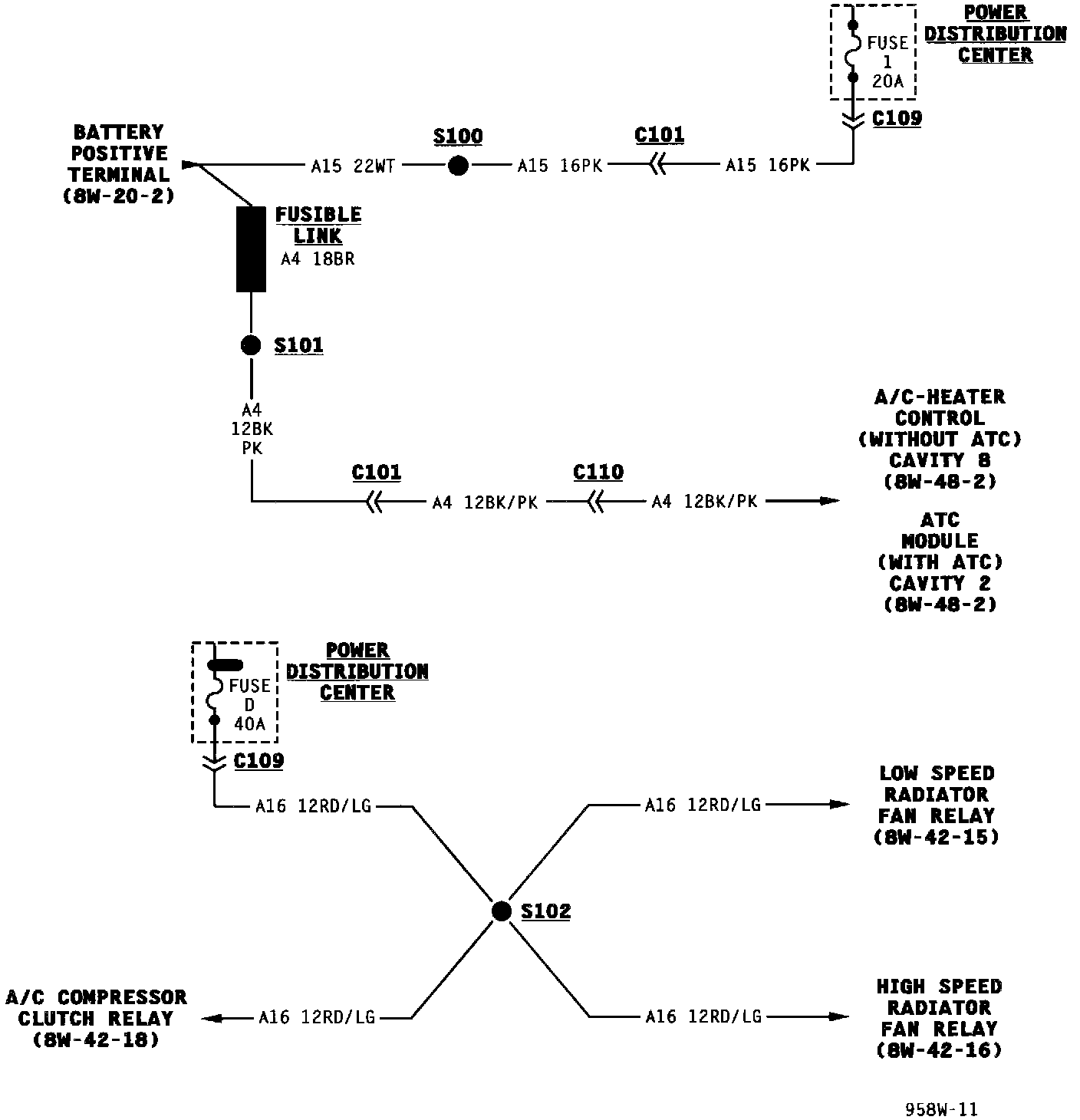 FUSE 1 20A

POWER DISTRIBUTION CENTER

C109

BATTERY POSITIVE TERMINAL (8W-20-2)

A15 22WT

S100

A15 16PK

C101

A15 16PK

FUSIBLE LINK
A4 18BR

S101

A4 12BK PK

C101

A4 12BK/PK

C110

A4 12BK/PK

A/C-HEATER CONTROL (WITHOUT ATC) CAVITY 8 (8W-48-2)

ATC MODULE (WITH ATC) CAVITY 2 (8W-48-2)

FUSE D 40A

POWER DISTRIBUTION CENTER

C109

A16 12RD/LG

A16 12RD/LG

LOW SPEED RADIATOR FAN RELAY (8W-42-15)

S102

A/C COMPRESSOR CLUTCH RELAY (8W-42-18)

A16 12RD/LG

A16 12RD/LG

HIGH SPEED RADIATOR FAN RELAY (8W-42-16)

958W-11